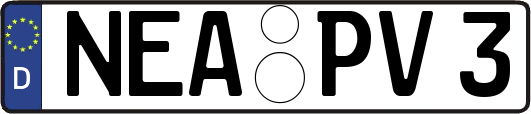 D NEA PV 3